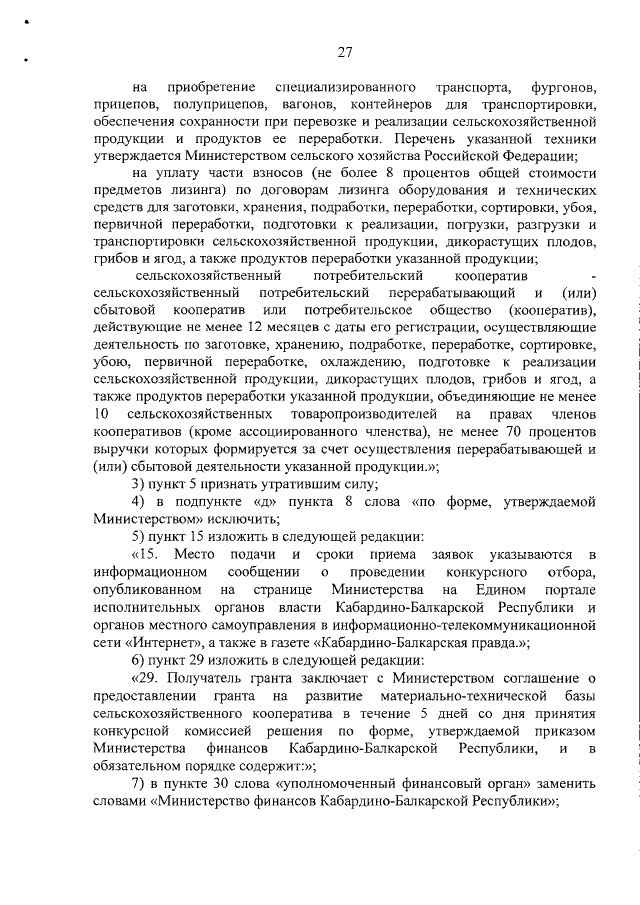 27

на приобретение специализированного транспорта, фургонов, прицепов, полуприцепов, вагонов, контейнеров для транспортировки, обеспечения сохранности при перевозке и реализации сельскохозяйственной продукции и продуктов ее переработки. Перечень указанной техники утверждается Министерством сельского хозяйства Российской Федерации;

на уплату части взносов (не более 8 процентов общей стоимости предметов лизинга) по договорам лизинга оборудования и технических средств для заготовки, хранения, подработки, переработки, сортировки, убоя, первичной переработки, подготовки к реализации, погрузки, разгрузки и транспортировки сельскохозяйственной продукции, дикорастущих плодов, грибов и ягод, а также продуктов переработки указанной продукции;

сельскохозяйственный потребительский кооператив - сельскохозяйственный потребительский перерабатывающий и (или) сбытовой кооператив или потребительское общество (кооператив), действующие не менее 12 месяцев с даты его регистрации, осуществляющие деятельность по заготовке, хранению, подработке, переработке, сортировке, убою, первичной переработке, охлаждению, подготовке к реализации сельскохозяйственной продукции, дикорастущих плодов, грибов и ягод, а также продуктов переработки указанной продукции, объединяющие не менее 10 сельскохозяйственных товаропроизводителей на правах членов кооперативов (кроме ассоциированного членства), не менее 70 процентов выручки которых формируется за счет осуществления перерабатывающей и (или) сбытовой деятельности указанной продукции.»;

3) пункт 5 признать утратившим силу;

4) в подпункте «д» пункта 8 слова «по форме, утверждаемой Министерством» исключить;

5) пункт 15 изложить в следующей редакции:

«15. Место подачи и сроки приема заявок указываются в информационном сообщении о проведении конкурсного отбора, опубликованном на странице Министерства на Едином портале исполнительных органов власти Кабардино-Балкарской Республики и органов местного самоуправления в информационно-телекоммуникационной сети «Интернет», а также в газете «Кабардино-Балкарская правда.»;

6) пункт 29 изложить в следующей редакции:

«29. Получатель гранта заключает с Министерством соглашение о предоставлении гранта на развитие материально-технической базы сельскохозяйственного кооператива в течение 5 дней со дня принятия конкурсной комиссией решения по форме, утверждаемой приказом Министерства финансов Кабардино-Балкарской Республики, и в обязательном порядке содержит:»;

7) в пункте 30 слова «уполномоченный финансовый орган» заменить словами «Министерство финансов Кабардино-Балкарской Республики»;